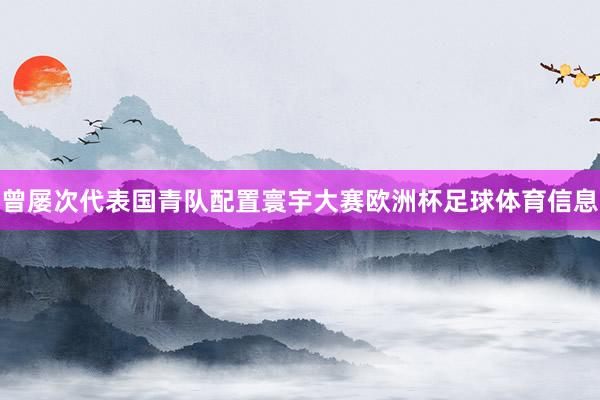 曾屡次代表国青队配置寰宇大赛欧洲杯足球体育信息